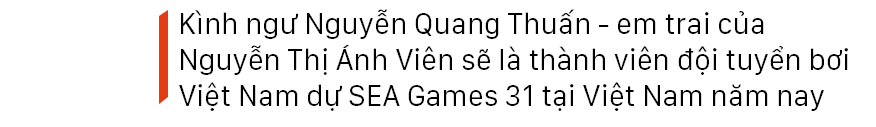 Kình ngư Nguyễn Quang Thuấn - em trai của Nguyễn Thị Ánh Viên sẽ là thành viên đội tuyển bơi Việt Nam dự SEA Games 31 tại Việt Nam năm nay